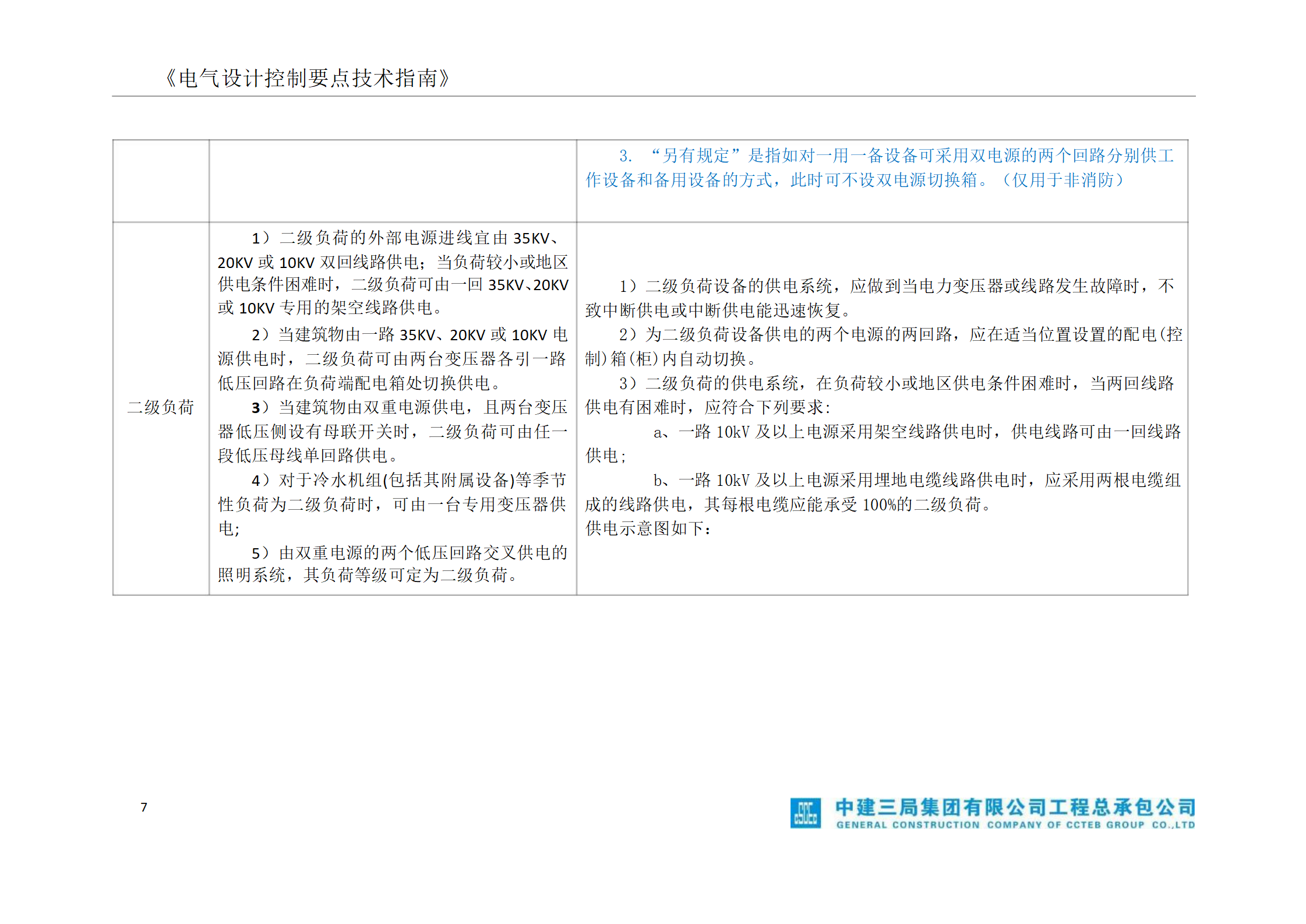 《电气设计控制要点技术指南》

| | | |
|---|---|---|
| | | 3. “另有规定”是指如对一用一备设备可采用双电源的两个回路分别供工作设备和备用设备的方式，此时可不设双电源切换箱。（仅用于非消防） |
| 二级负荷 | 1）二级负荷的外部电源进线宜由 35KV、20KV 或 10KV 双回线路供电；当负荷较小或地区供电条件困难时，二级负荷可由一回 35KV、20KV 或 10KV 专用的架空线路供电。<br>2）当建筑物由一路 35KV、20KV 或 10KV 电源供电时，二级负荷可由两台变压器各引一路低压回路在负荷端配电箱处切换供电。<br>3）当建筑物由双重电源供电，且两台变压器低压侧设有母联开关时，二级负荷可由任一段低压母线单回路供电。<br>4）对于冷水机组(包括其附属设备)等季节性负荷为二级负荷时，可由一台专用变压器供电;<br>5）由双重电源的两个低压回路交叉供电的照明系统，其负荷等级可定为二级负荷。 | 1）二级负荷设备的供电系统，应做到当电力变压器或线路发生故障时，不致中断供电或中断供电能迅速恢复。<br>2）为二级负荷设备供电的两个电源的两回路，应在适当位置设置的配电(控制)箱(柜)内自动切换。<br>3）二级负荷的供电系统，在负荷较小或地区供电条件困难时，当两回线路供电有困难时，应符合下列要求:<br>a、一路 10kV 及以上电源采用架空线路供电时，供电线路可由一回线路供电；<br>b、一路 10kV 及以上电源采用埋地电缆线路供电时，应采用两根电缆组成的线路供电，其每根电缆应能承受 100%的二级负荷。<br>供电示意图如下： |

7

中建三局集团有限公司工程总承包公司
GENERAL CONSTRUCTION COMPANY OF CCTEB GROUP CO.,LTD